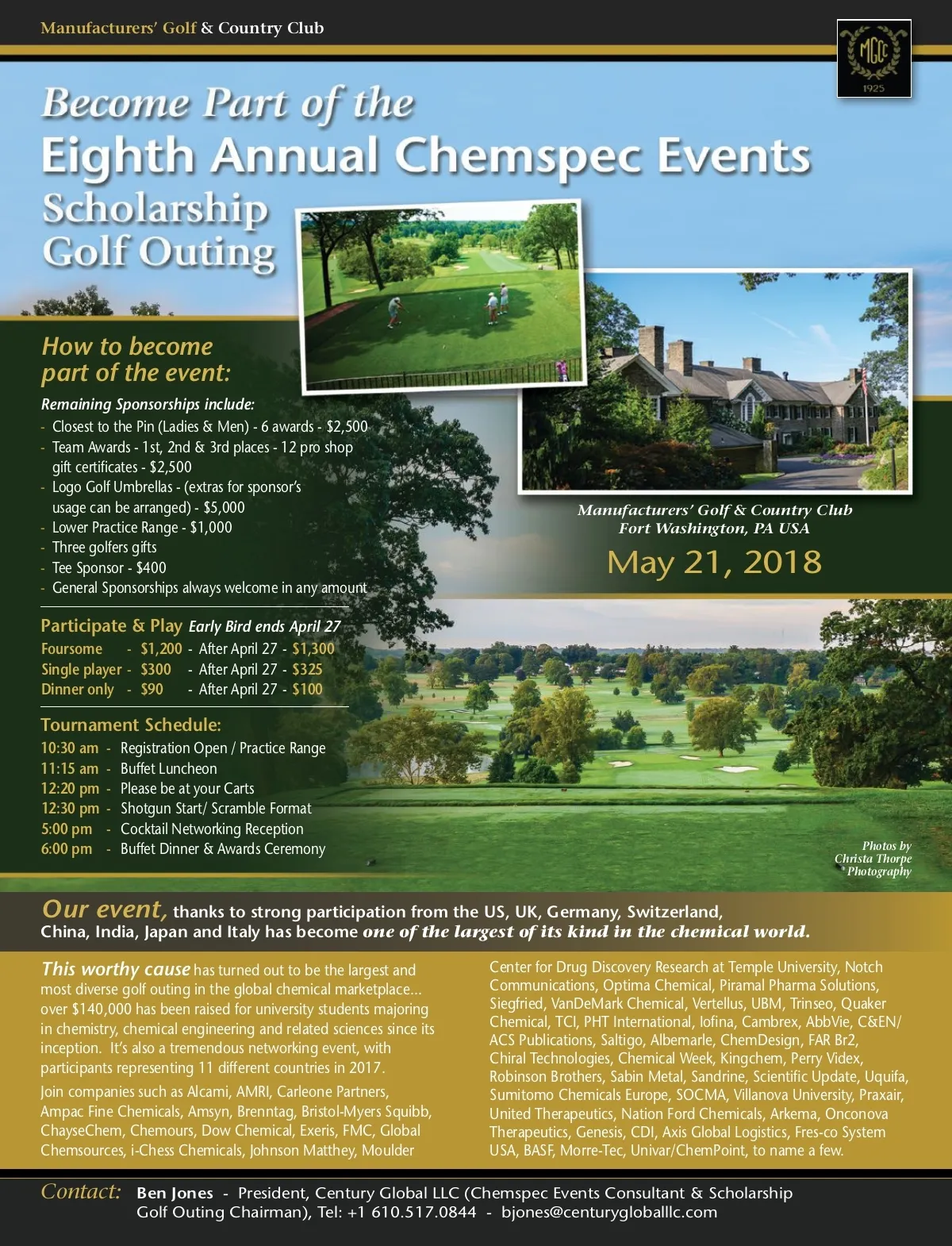 Manufacturers' Golf & Country Club

MGCC
1925

Become Part of the
Eighth Annual Chemspec Events
Scholarship
Golf Outing

How to become part of the event:

Remaining Sponsorships include:
- Closest to the Pin (Ladies & Men) - 6 awards - $2,500
- Team Awards - 1st, 2nd & 3rd places - 12 pro shop gift certificates - $2,500
- Logo Golf Umbrellas - (extras for sponsor's usage can be arranged) - $5,000
- Lower Practice Range - $1,000
- Three golfers gifts
- Tee Sponsor - $400
- General Sponsorships always welcome in any amount

Manufacturers' Golf & Country Club
Fort Washington, PA USA

May 21, 2018

Participate & Play Early Bird ends April 27
Foursome - $1,200 - After April 27 - $1,300
Single player - $300 - After April 27 - $325
Dinner only - $90 - After April 27 - $100

Tournament Schedule:
10:30 am - Registration Open / Practice Range
11:15 am - Buffet Luncheon
12:20 pm - Please be at your Carts
12:30 pm - Shotgun Start/ Scramble Format
5:00 pm - Cocktail Networking Reception
6:00 pm - Buffet Dinner & Awards Ceremony

Photos by Christa Thorpe Photography

Our event, thanks to strong participation from the US, UK, Germany, Switzerland, China, India, Japan and Italy has become one of the largest of its kind in the chemical world.

This worthy cause has turned out to be the largest and most diverse golf outing in the global chemical marketplace... over $140,000 has been raised for university students majoring in chemistry, chemical engineering and related sciences since its inception. It's also a tremendous networking event, with participants representing 11 different countries in 2017.

Join companies such as Alcami, AMRI, Carleone Partners, Ampac Fine Chemicals, Amsyn, Brenntag, Bristol-Myers Squibb, ChayseChem, Chemours, Dow Chemical, Exeris, FMC, Global Chemsources, i-Chess Chemicals, Johnson Matthey, Moulder Center for Drug Discovery Research at Temple University, Notch Communications, Optima Chemical, Piramal Pharma Solutions, Siegfried, VanDeMark Chemical, Vertellus, UBM, Trinseo, Quaker Chemical, TCI, PHT International, Iofina, Cambrex, AbbVie, C&EN/ ACS Publications, Saltigo, Albemarle, ChemDesign, FAR Br2, Chiral Technologies, Chemical Week, Kingchem, Perry Videx, Robinson Brothers, Sabin Metal, Sandrine, Scientific Update, Uquifa, Sumitomo Chemicals Europe, SOCMA, Villanova University, Praxair, United Therapeutics, Nation Ford Chemicals, Arkema, Onconova Therapeutics, Genesis, CDI, Axis Global Logistics, Fres-co System USA, BASF, Morre-Tec, Univar/ChemPoint, to name a few.

Contact: Ben Jones - President, Century Global LLC (Chemspec Events Consultant & Scholarship Golf Outing Chairman), Tel: +1 610.517.0844 - bjones@centurygloballlc.com